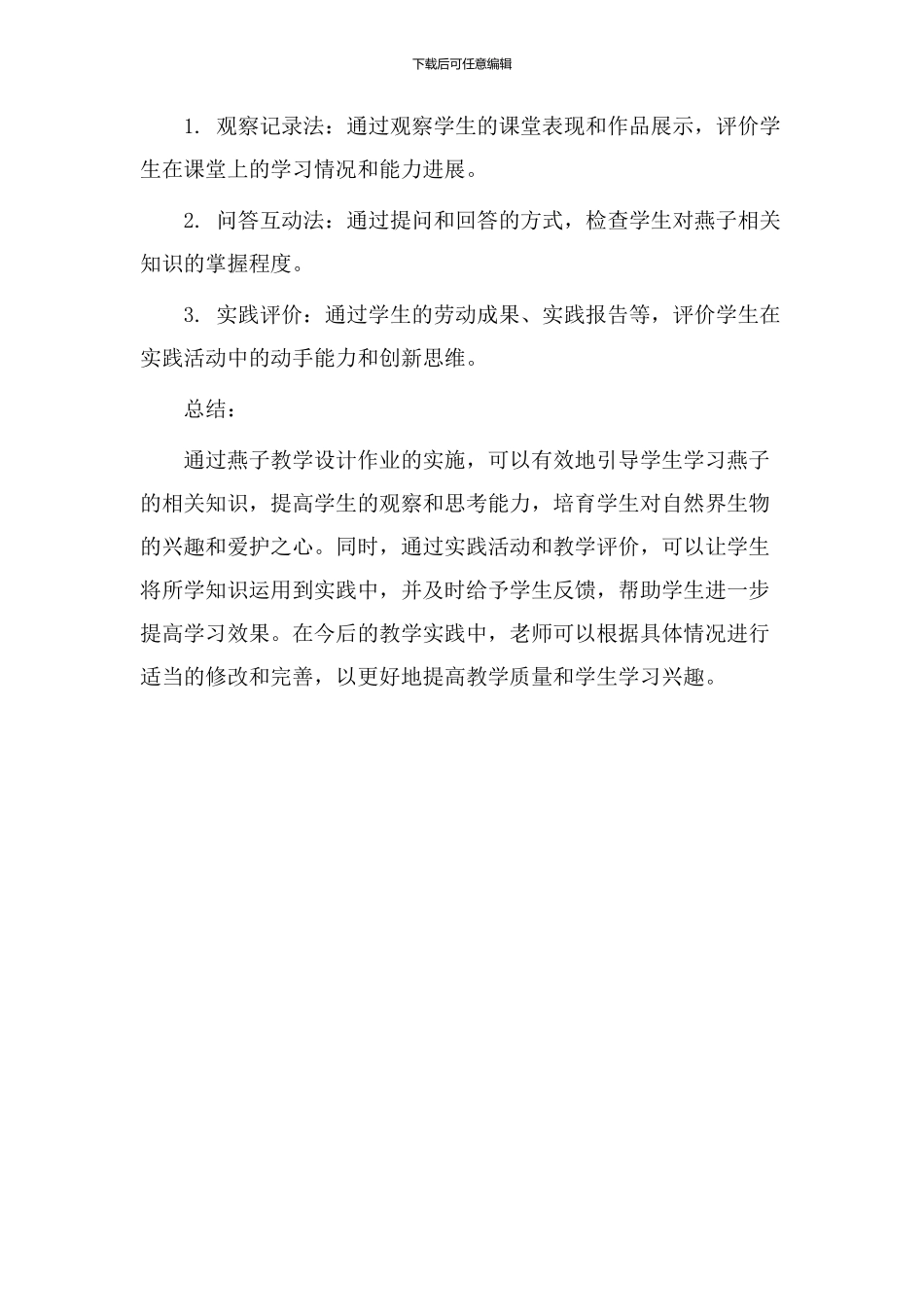 下载后可任意编辑

1. 观察记录法：通过观察学生的课堂表现和作品展示，评价学生在课堂上的学习情况和能力进展。

2. 问答互动法：通过提问和回答的方式，检查学生对燕子相关知识的掌握程度。

3. 实践评价：通过学生的劳动成果、实践报告等，评价学生在实践活动中的动手能力和创新思维。

总结：

通过燕子教学设计作业的实施，可以有效地引导学生学习燕子的相关知识，提高学生的观察和思考能力，培育学生对自然界生物的兴趣和爱护之心。同时，通过实践活动和教学评价，可以让学生将所学知识运用到实践中，并及时给予学生反馈，帮助学生进一步提高学习效果。在今后的教学实践中，老师可以根据具体情况进行适当的修改和完善，以更好地提高教学质量和学生学习兴趣。